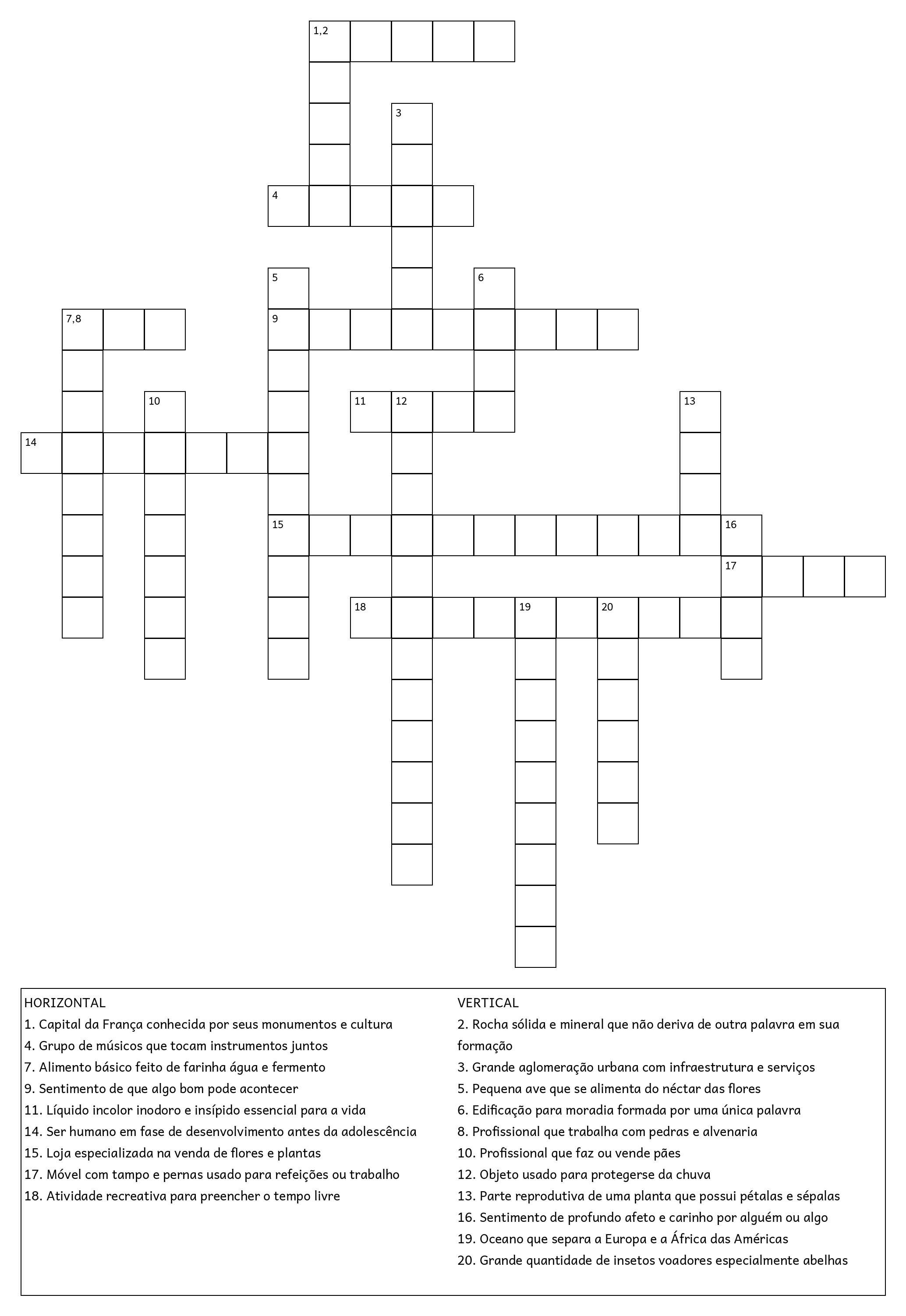 1,2

3

4

5

6

7,8

9

10

11

12

13

14

15

16

17

18

19

20

HORIZONTAL
1. Capital da França conhecida por seus monumentos e cultura
4. Grupo de músicos que tocam instrumentos juntos
7. Alimento básico feito de farinha água e fermento
9. Sentimento de que algo bom pode acontecer
11. Líquido incolor inodoro e insípido essencial para a vida
14. Ser humano em fase de desenvolvimento antes da adolescência
15. Loja especializada na venda de flores e plantas
17. Móvel com tampo e pernas usado para refeições ou trabalho
18. Atividade recreativa para preencher o tempo livre

VERTICAL
2. Rocha sólida e mineral que não deriva de outra palavra em sua formação
3. Grande aglomeração urbana com infraestrutura e serviços
5. Pequena ave que se alimenta do néctar das flores
6. Edificação para moradia formada por uma única palavra
8. Profissional que trabalha com pedras e alvenaria
10. Profissional que faz ou vende pães
12. Objeto usado para protegerse da chuva
13. Parte reprodutiva de uma planta que possui pétalas e sépalas
16. Sentimento de profundo afeto e carinho por alguém ou algo
19. Oceano que separa a Europa e a África das Américas
20. Grande quantidade de insetos voadores especialmente abelhas